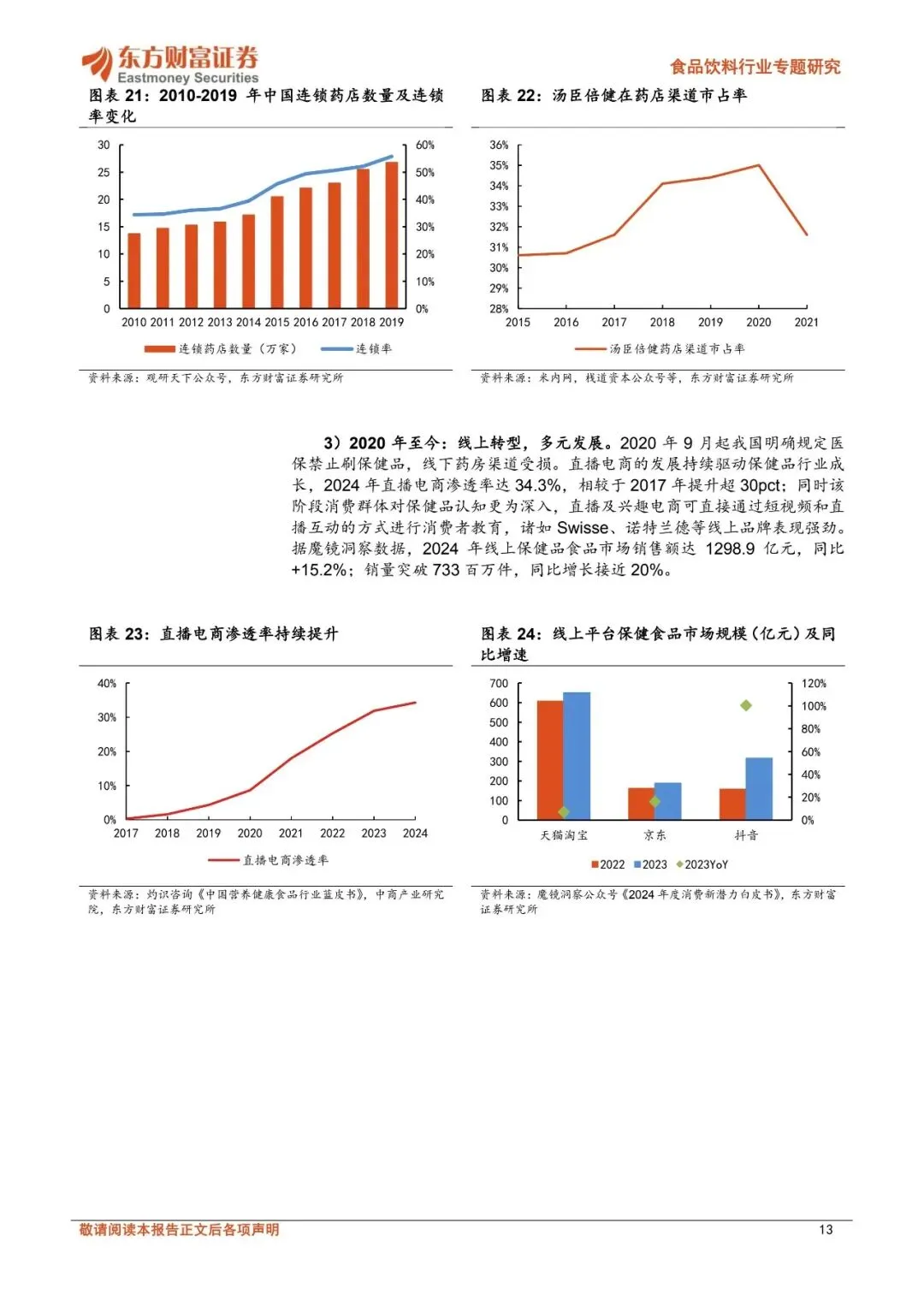 东方财富证券
Eastmoney Securities

食品饮料行业专题研究

图表 21：2010-2019 年中国连锁药店数量及连锁率变化

30 25 20 15 10 5 0
60% 50% 40% 30% 20% 10% 0%
2010 2011 2012 2013 2014 2015 2016 2017 2018 2019
连锁药店数量（万家） 连锁率

资料来源：观研天下公众号，东方财富证券研究所

图表 22：汤臣倍健在药店渠道市占率

36% 35% 34% 33% 32% 31% 30% 29% 28%
2015 2016 2017 2018 2019 2020 2021
汤臣倍健药店渠道市占率

资料来源：米内网，栈道资本公众号等，东方财富证券研究所

3）2020 年至今：线上转型，多元发展。2020 年 9 月起我国明确规定医保禁止刷保健品，线下药房渠道受损。直播电商的发展持续驱动保健品行业成长，2024 年直播电商渗透率达 34.3%，相较于 2017 年提升超 30pct；同时该阶段消费群体对保健品认知更为深入，直播及兴趣电商可直接通过短视频和直播互动的方式进行消费者教育，诸如 Swisse、诺特兰德等线上品牌表现强劲。据魔镜洞察数据，2024 年线上保健品食品市场销售额达 1298.9 亿元，同比+15.2%；销量突破 733 百万件，同比增长接近 20%。

图表 23：直播电商渗透率持续提升

40% 30% 20% 10% 0%
2017 2018 2019 2020 2021 2022 2023 2024
直播电商渗透率

资料来源：灼识咨询《中国营养健康食品行业蓝皮书》，中商产业研究院，东方财富证券研究所

图表 24：线上平台保健食品市场规模（亿元）及同比增速

700 600 500 400 300 200 100 0
120% 100% 80% 60% 40% 20% 0%
天猫淘宝 京东 抖音
2022 2023 2023YoY

资料来源：魔镜洞察公众号《2024 年度消费新潜力白皮书》，东方财富证券研究所

敬请阅读本报告正文后各项声明

13